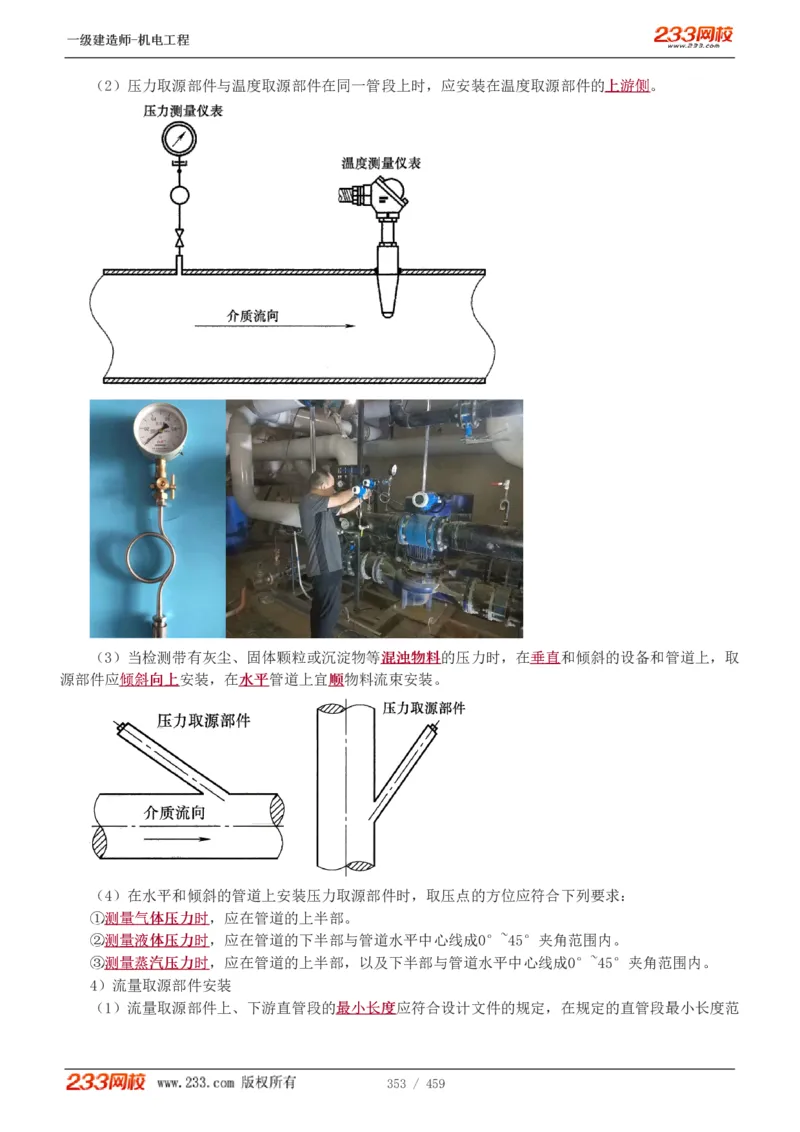 一级建造师-机电工程

233网校 www.233.com

（2）压力取源部件与温度取源部件在同一管段上时，应安装在温度取源部件的上游侧。

压力测量仪表

温度测量仪表

介质流向

（3）当检测带有灰尘、固体颗粒或沉淀物等混浊物料的压力时，在垂直和倾斜的设备和管道上，取源部件应倾斜向上安装，在水平管道上宜顺物料流束安装。

压力取源部件

介质流向

压力取源部件

（4）在水平和倾斜的管道上安装压力取源部件时，取压点的方位应符合下列要求：
①测量气体压力时，应在管道的上半部。
②测量液体压力时，应在管道的下半部与管道水平中心线成0°~45°夹角范围内。
③测量蒸汽压力时，应在管道的上半部，以及下半部与管道水平中心线成0°~45°夹角范围内。
4）流量取源部件安装
（1）流量取源部件上、下游直管段的最小长度应符合设计文件的规定，在规定的直管段最小长度范

233网校 www.233.com 版权所有 353 / 459